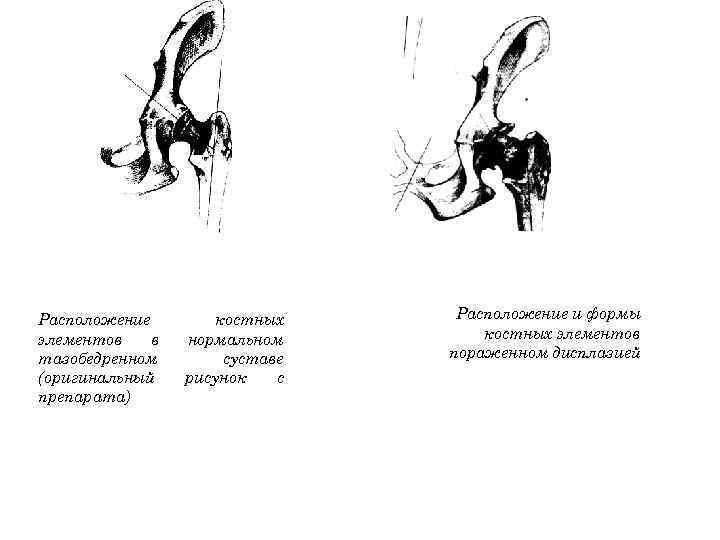 Расположение костных элементов в нормальном тазобедренном суставе (оригинальный рисунок с препарата)

Расположение и формы костных элементов пораженном дисплазией